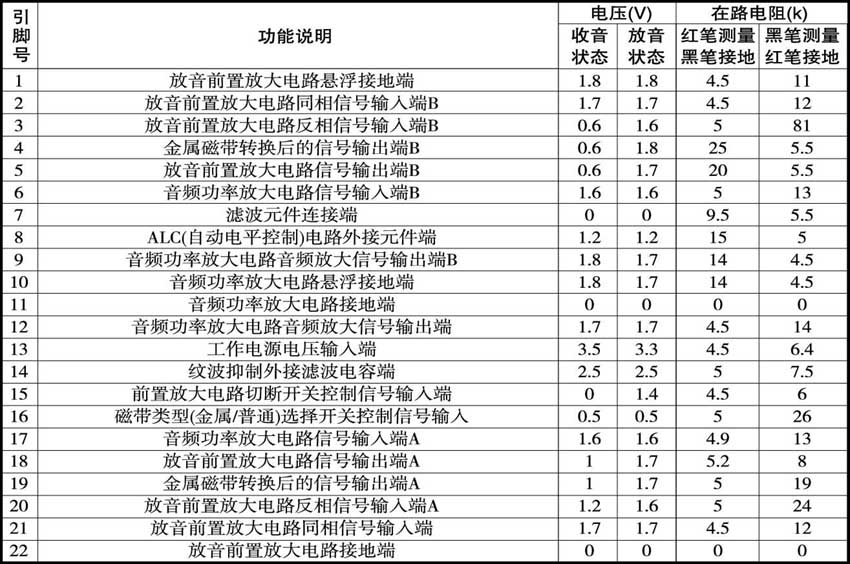 | 引脚号 | 功能说明 | 电压(V) 收音状态 | 电压(V) 放音状态 | 在路电阻(k) 红笔测量 黑笔接地 | 在路电阻(k) 黑笔测量 红笔接地 |
|---|---|---|---|---|---|
| 1 | 放音前置放大电路悬浮接地端 | 1.8 | 1.8 | 4.5 | 11 |
| 2 | 放音前置放大电路同相信号输入端B | 1.7 | 1.7 | 4.5 | 12 |
| 3 | 放音前置放大电路反相信号输入端B | 0.6 | 1.6 | 5 | 81 |
| 4 | 金属磁带转换后的信号输出端B | 0.6 | 1.8 | 25 | 5.5 |
| 5 | 放音前置放大电路信号输出端B | 0.6 | 1.7 | 20 | 5.5 |
| 6 | 音频功率放大电路信号输入端B | 1.6 | 1.6 | 5 | 13 |
| 7 | 滤波元件连接端 | 0 | 0 | 9.5 | 5.5 |
| 8 | ALC(自动电平控制)电路外接元件端 | 1.2 | 1.2 | 15 | 5 |
| 9 | 音频功率放大电路音频放大信号输出端B | 1.8 | 1.7 | 14 | 4.5 |
| 10 | 音频功率放大电路悬浮接地端 | 1.8 | 1.7 | 14 | 4.5 |
| 11 | 音频功率放大电路接地端 | 0 | 0 | 0 | 0 |
| 12 | 音频功率放大电路音频放大信号输出端 | 1.7 | 1.7 | 4.5 | 14 |
| 13 | 工作电源电压输入端 | 3.5 | 3.3 | 4.5 | 6.4 |
| 14 | 纹波抑制外接滤波电容端 | 2.5 | 2.5 | 5 | 7.5 |
| 15 | 前置放大电路切断开关控制信号输入端 | 0 | 1.4 | 4.5 | 6 |
| 16 | 磁带类型(金属/普通)选择开关控制信号输入 | 0.5 | 0.5 | 5 | 26 |
| 17 | 音频功率放大电路信号输入端A | 1.6 | 1.6 | 4.9 | 13 |
| 18 | 放音前置放大电路信号输出端A | 1 | 1.7 | 5.2 | 8 |
| 19 | 金属磁带转换后的信号输出端A | 1 | 1.7 | 5 | 19 |
| 20 | 放音前置放大电路反相信号输入端A | 1.2 | 1.6 | 5 | 24 |
| 21 | 放音前置放大电路同相信号输入端 | 1.7 | 1.7 | 4.5 | 12 |
| 22 | 放音前置放大电路接地端 | 0 | 0 | 0 | 0 |